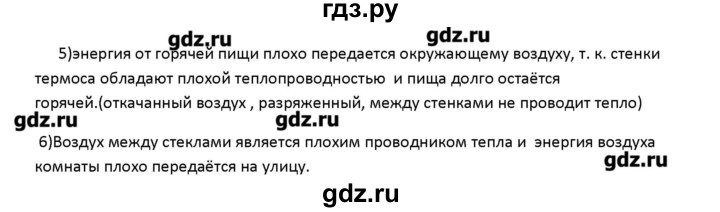 гдз.ру

gdz.ru gdz.ru

5)энергия от горячей пищи плохо передается окружающему воздуху, т. к. стенки термоса обладают плохой теплопроводностью и пища долго остаётся горячей.(откачанный воздух , разряженный, между стенками не проводит тепло)

gdz.ru gdz.ru

6)Воздух между стеклами является плохим проводником тепла и энергия воздуха комнаты плохо передаётся на улицу.

gdz.ru

gdz.ru